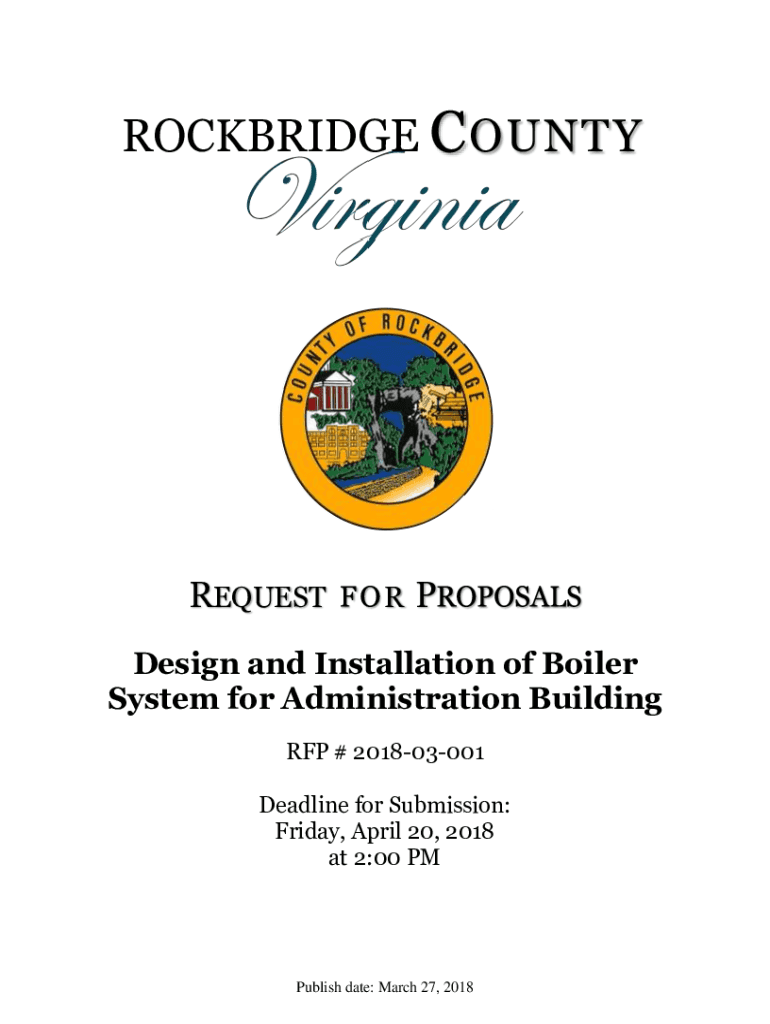 ROCKBRIDGE COUNTY
Virginia

COUNTY OF ROCKBRIDGE

REQUEST FOR PROPOSALS

Design and Installation of Boiler System for Administration Building

RFP # 2018-03-001

Deadline for Submission:
Friday, April 20, 2018
at 2:00 PM

Publish date: March 27, 2018